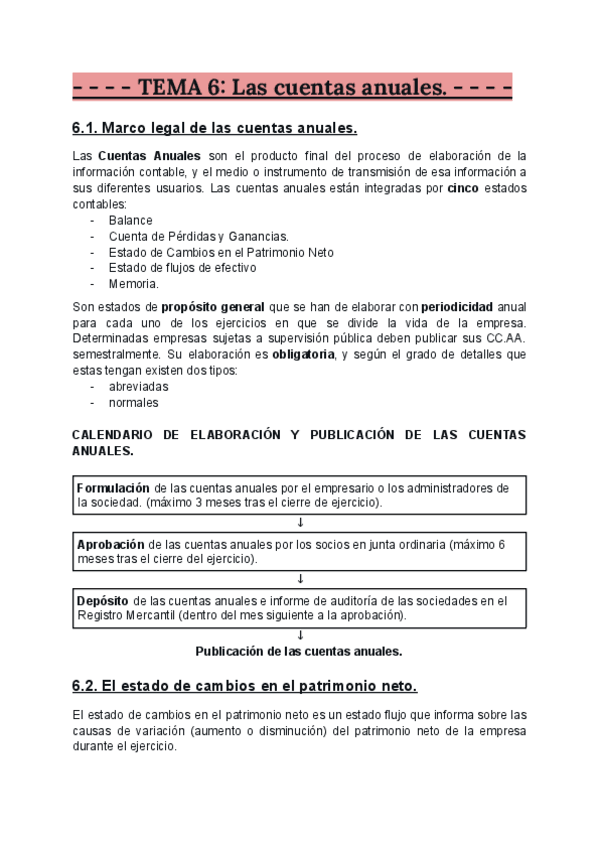 - - - - TEMA 6: Las cuentas anuales. - - - -

6.1. Marco legal de las cuentas anuales.

Las Cuentas Anuales son el producto final del proceso de elaboración de la información contable, y el medio o instrumento de transmisión de esa información a sus diferentes usuarios. Las cuentas anuales están integradas por cinco estados contables:
- Balance
- Cuenta de Pérdidas y Ganancias.
- Estado de Cambios en el Patrimonio Neto
- Estado de flujos de efectivo
- Memoria.

Son estados de propósito general que se han de elaborar con periodicidad anual para cada uno de los ejercicios en que se divide la vida de la empresa. Determinadas empresas sujetas a supervisión pública deben publicar sus CC.AA. semestralmente. Su elaboración es obligatoria, y según el grado de detalles que estas tengan existen dos tipos:
- abreviadas
- normales

CALENDARIO DE ELABORACIÓN Y PUBLICACIÓN DE LAS CUENTAS ANUALES.

Formulación de las cuentas anuales por el empresario o los administradores de la sociedad. (máximo 3 meses tras el cierre de ejercicio).
↓
Aprobación de las cuentas anuales por los socios en junta ordinaria (máximo 6 meses tras el cierre del ejercicio).
↓
Depósito de las cuentas anuales e informe de auditoría de las sociedades en el Registro Mercantil (dentro del mes siguiente a la aprobación).
↓
Publicación de las cuentas anuales.

6.2. El estado de cambios en el patrimonio neto.

El estado de cambios en el patrimonio neto es un estado flujo que informa sobre las causas de variación (aumento o disminución) del patrimonio neto de la empresa durante el ejercicio.